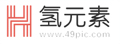 氢元素
www.49pic.com